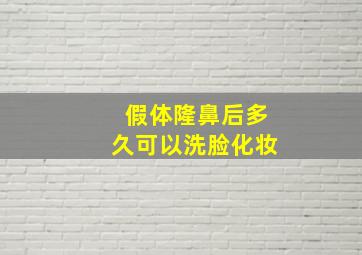 假体隆鼻后多久可以洗脸化妆